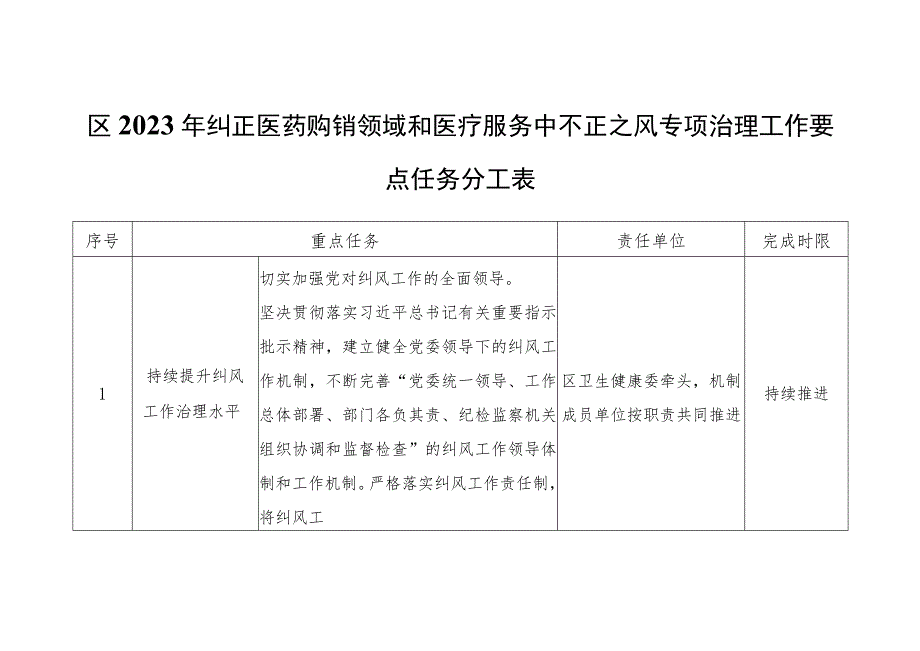 区2023年纠正医药购销领域和医疗服务中不正之风专项治理工作要点任务分工表

| 序号 | 重点任务 | | 责任单位 | 完成时限 |
|---|---|---|---|---|
| 1 | 持续提升纠风工作治理水平 | 切实加强党对纠风工作的全面领导。坚决贯彻落实习近平总书记有关重要指示批示精神，建立健全党委领导下的纠风工作机制，不断完善“党委统一领导、工作总体部署、部门各负其责、纪检监察机关组织协调和监督检查”的纠风工作领导体制和工作机制。严格落实纠风工作责任制，将纠风工 | 区卫生健康委牵头，机制成员单位按职责共同推进 | 持续推进 |